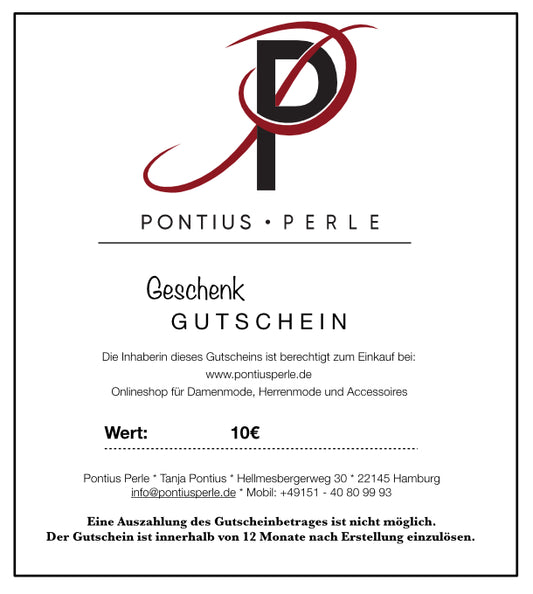 P

PONTIUS • PERLE

Geschenk
GUTSCHEIN

Die Inhaberin dieses Gutscheins ist berechtigt zum Einkauf bei:
www.pontiusperle.de
Onlineshop für Damenmode, Herrenmode und Accessoires

Wert: 10€

Pontius Perle * Tanja Pontius * Hellmesbergerweg 30 * 22145 Hamburg
info@pontiusperle.de * Mobil: +49151 - 40 80 99 93

Eine Auszahlung des Gutscheinbetrages ist nicht möglich.
Der Gutschein ist innerhalb von 12 Monate nach Erstellung einzulösen.